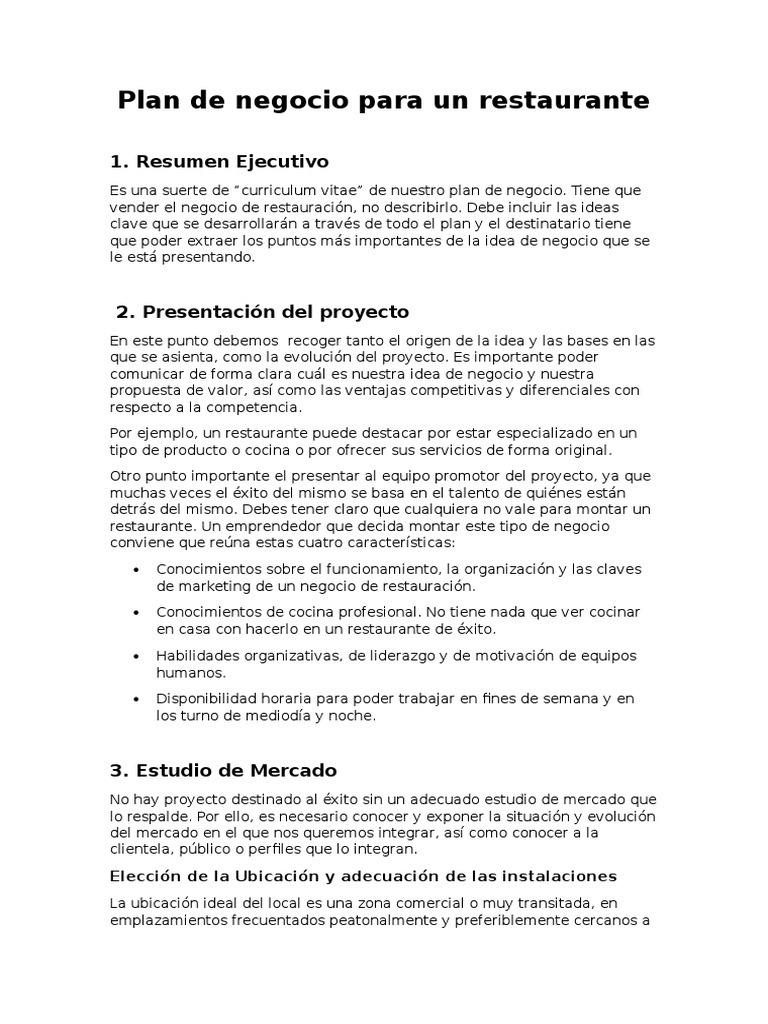 Plan de negocio para un restaurante

1. Resumen Ejecutivo

Es una suerte de “curriculum vitae” de nuestro plan de negocio. Tiene que vender el negocio de restauración, no describirlo. Debe incluir las ideas clave que se desarrollarán a través de todo el plan y el destinatario tiene que poder extraer los puntos más importantes de la idea de negocio que se le está presentando.

2. Presentación del proyecto

En este punto debemos recoger tanto el origen de la idea y las bases en las que se asienta, como la evolución del proyecto. Es importante poder comunicar de forma clara cuál es nuestra idea de negocio y nuestra propuesta de valor, así como las ventajas competitivas y diferenciales con respecto a la competencia.

Por ejemplo, un restaurante puede destacar por estar especializado en un tipo de producto o cocina o por ofrecer sus servicios de forma original.

Otro punto importante el presentar al equipo promotor del proyecto, ya que muchas veces el éxito del mismo se basa en el talento de quiénes están detrás del mismo. Debes tener claro que cualquiera no vale para montar un restaurante. Un emprendedor que decida montar este tipo de negocio conviene que reúna estas cuatro características:

• Conocimientos sobre el funcionamiento, la organización y las claves de marketing de un negocio de restauración.

• Conocimientos de cocina profesional. No tiene nada que ver cocinar en casa con hacerlo en un restaurante de éxito.

• Habilidades organizativas, de liderazgo y de motivación de equipos humanos.

• Disponibilidad horaria para poder trabajar en fines de semana y en los turno de mediodía y noche.

3. Estudio de Mercado

No hay proyecto destinado al éxito sin un adecuado estudio de mercado que lo respalde. Por ello, es necesario conocer y exponer la situación y evolución del mercado en el que nos queremos integrar, así como conocer a la clientela, público o perfiles que lo integran.

Elección de la Ubicación y adecuación de las instalaciones

La ubicación ideal del local es una zona comercial o muy transitada, en emplazamientos frecuentados peatonalmente y preferiblemente cercanos a